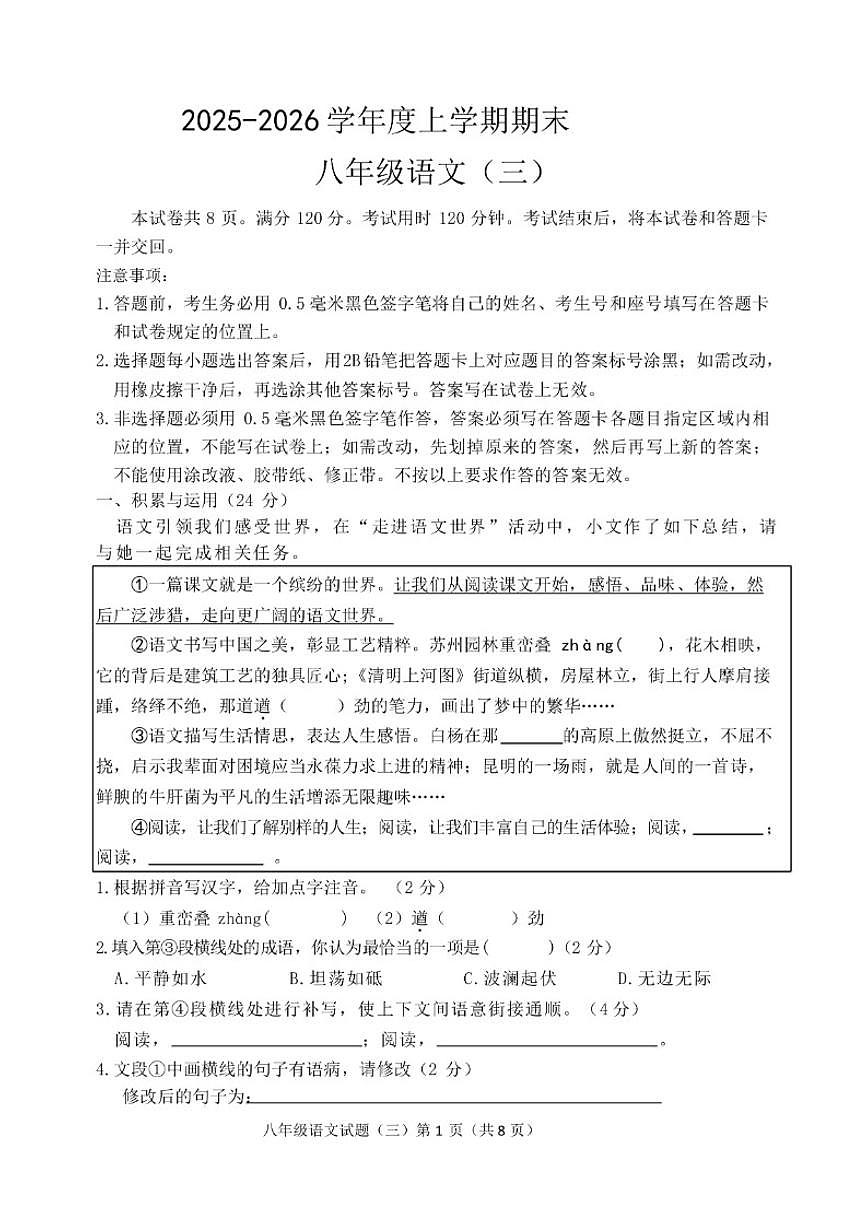 2025-2026学年度上学期期末

八年级语文（三）

本试卷共8页。满分120分。考试用时120分钟。考试结束后，将本试卷和答题卡一并交回。

注意事项：

1.答题前，考生务必用0.5毫米黑色签字笔将自己的姓名、考生号和座号填写在答题卡和试卷规定的位置上。

2.选择题每小题选出答案后，用2B铅笔把答题卡上对应题目的答案标号涂黑；如需改动，用橡皮擦干净后，再选涂其他答案标号。答案写在试卷上无效。

3.非选择题必须用0.5毫米黑色签字笔作答，答案必须写在答题卡各题目指定区域内相应的位置，不能写在试卷上；如需改动，先划掉原来的答案，然后再写上新的答案；不能使用涂改液、胶带纸、修正带。不按以上要求作答的答案无效。

一、积累与运用（24分）

语文引领我们感受世界，在“走进语文世界”活动中，小文作了如下总结，请与她一起完成相关任务。

①一篇课文就是一个缤纷的世界。让我们从阅读课文开始，感悟、品味、体验，然后广泛涉猎，走向更广阔的语文世界。

②语文书写中国之美，彰显工艺精粹。苏州园林重峦叠zhàng(　　)，花木相映，它的背后是建筑工艺的独具匠心；《清明上河图》街道纵横，房屋林立，街上行人摩肩接踵，络绎不绝，那道遒（　　）劲的笔力，画出了梦中的繁华……

③语文描写生活情思，表达人生感悟。白杨在那____的高原上傲然挺立，不屈不挠，启示我辈面对困境应当永葆力求上进的精神；昆明的一场雨，就是人间的一首诗，鲜腴的牛肝菌为平凡的生活增添无限趣味……

④阅读，让我们了解别样的人生；阅读，让我们丰富自己的生活体验；阅读，____；阅读，____。

1.根据拼音写汉字，给加点字注音。（2分）

（1）重峦叠zhàng(　　)　（2）遒（　　）劲

2.填入第③段横线处的成语，你认为最恰当的一项是(　　)（2分）

A.平静如水　B.坦荡如砥　C.波澜起伏　D.无边无际

3.请在第④段横线处进行补写，使上下文间语意衔接通顺。（4分）

阅读，____；阅读，____。

4.文段①中画横线的句子有语病，请修改（2分）

修改后的句子为：____

八年级语文试题（三）第1页（共8页）